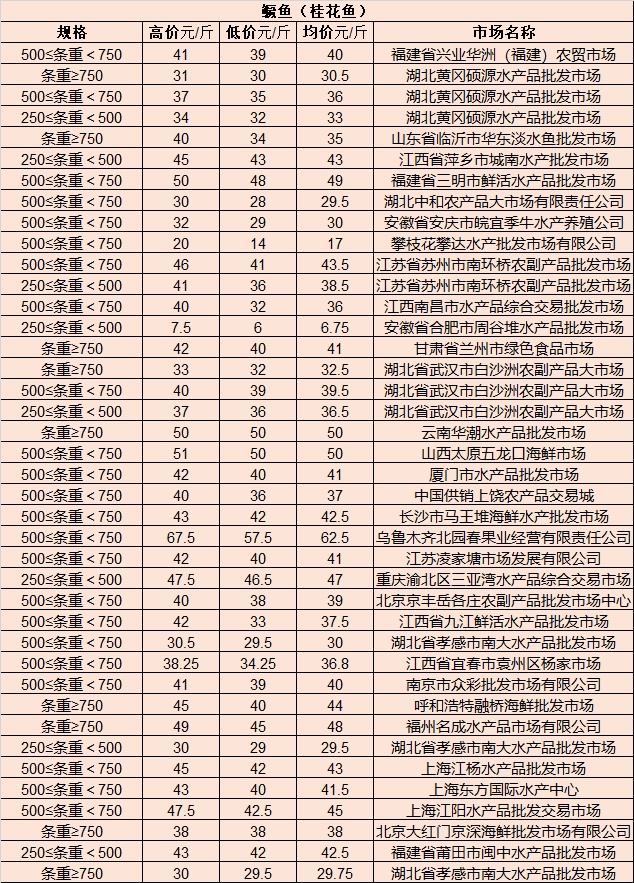 鳜鱼（桂花鱼）

| 规格 | 高价元/斤 | 低价元/斤 | 均价元/斤 | 市场名称 |
|---|---|---|---|---|
| 500≤条重＜750 | 41 | 39 | 40 | 福建省兴业华洲（福建）农贸市场 |
| 条重≥750 | 31 | 30 | 30.5 | 湖北黄冈硕源水产品批发市场 |
| 500≤条重＜750 | 37 | 35 | 36 | 湖北黄冈硕源水产品批发市场 |
| 250≤条重＜500 | 34 | 32 | 33 | 湖北黄冈硕源水产品批发市场 |
| 条重≥750 | 40 | 34 | 35 | 山东省临沂市华东淡水鱼批发市场 |
| 250≤条重＜500 | 45 | 43 | 43 | 江西省萍乡市城南水产批发市场 |
| 500≤条重＜750 | 50 | 48 | 49 | 福建省三明市鲜活水产品批发市场 |
| 500≤条重＜750 | 30 | 28 | 29.5 | 湖北中和农产品大市场有限责任公司 |
| 500≤条重＜750 | 32 | 29 | 30 | 安徽省安庆市皖宜季牛水产养殖公司 |
| 500≤条重＜750 | 20 | 14 | 17 | 攀枝花攀达水产批发市场有限公司 |
| 500≤条重＜750 | 46 | 41 | 43.5 | 江苏省苏州市南环桥农副产品批发市场 |
| 250≤条重＜500 | 41 | 36 | 38.5 | 江苏省苏州市南环桥农副产品批发市场 |
| 500≤条重＜750 | 40 | 32 | 36 | 江西南昌市水产品综合交易批发市场 |
| 250≤条重＜500 | 7.5 | 6 | 6.75 | 安徽省合肥市周谷堆水产品批发市场 |
| 条重≥750 | 42 | 40 | 41 | 甘肃省兰州市绿色食品市场 |
| 条重≥750 | 33 | 32 | 32.5 | 湖北省武汉市白沙洲农副产品大市场 |
| 500≤条重＜750 | 40 | 39 | 39.5 | 湖北省武汉市白沙洲农副产品大市场 |
| 250≤条重＜500 | 37 | 36 | 36.5 | 湖北省武汉市白沙洲农副产品大市场 |
| 条重≥750 | 50 | 50 | 50 | 云南华潮水产品批发市场 |
| 500≤条重＜750 | 51 | 50 | 50 | 山西太原五龙口海鲜市场 |
| 500≤条重＜750 | 42 | 40 | 41 | 厦门市水产品批发市场 |
| 500≤条重＜750 | 40 | 36 | 37 | 中国供销上饶农产品交易城 |
| 500≤条重＜750 | 43 | 42 | 42.5 | 长沙市马王堆海鲜水产批发市场 |
| 500≤条重＜750 | 67.5 | 57.5 | 62.5 | 乌鲁木齐北园春果业经营有限责任公司 |
| 500≤条重＜750 | 42 | 40 | 41 | 江苏凌家塘市场发展有限公司 |
| 250≤条重＜500 | 47.5 | 46.5 | 47 | 重庆渝北区三亚湾水产品综合交易市场 |
| 500≤条重＜750 | 40 | 38 | 39 | 北京京丰岳各庄农副产品批发市场中心 |
| 500≤条重＜750 | 42 | 33 | 37.5 | 江西省九江鲜活水产品批发市场 |
| 500≤条重＜750 | 30.5 | 29.5 | 30 | 湖北省孝感市南大水产品批发市场 |
| 500≤条重＜750 | 38.25 | 34.25 | 36.8 | 江西省宜春市袁州区杨家市场 |
| 500≤条重＜750 | 41 | 39 | 40 | 南京市众彩批发市场有限公司 |
| 条重≥750 | 45 | 40 | 44 | 呼和浩特融桥海鲜批发市场 |
| 条重≥750 | 49 | 45 | 48 | 福州名成水产品市场有限公司 |
| 250≤条重＜500 | 30 | 29 | 29.5 | 湖北省孝感市南大水产品批发市场 |
| 500≤条重＜750 | 45 | 42 | 43 | 上海江杨水产品批发市场 |
| 500≤条重＜750 | 43 | 40 | 41.5 | 上海东方国际水产中心 |
| 500≤条重＜750 | 47.5 | 42.5 | 45 | 上海江阳水产品批发交易市场 |
| 条重≥750 | 38 | 38 | 38 | 北京大红门京深海鲜批发市场有限公司 |
| 250≤条重＜500 | 43 | 42 | 42.5 | 福建省莆田市闽中水产品批发市场 |
| 条重≥750 | 30 | 29.5 | 29.75 | 湖北省孝感市南大水产品批发市场 |